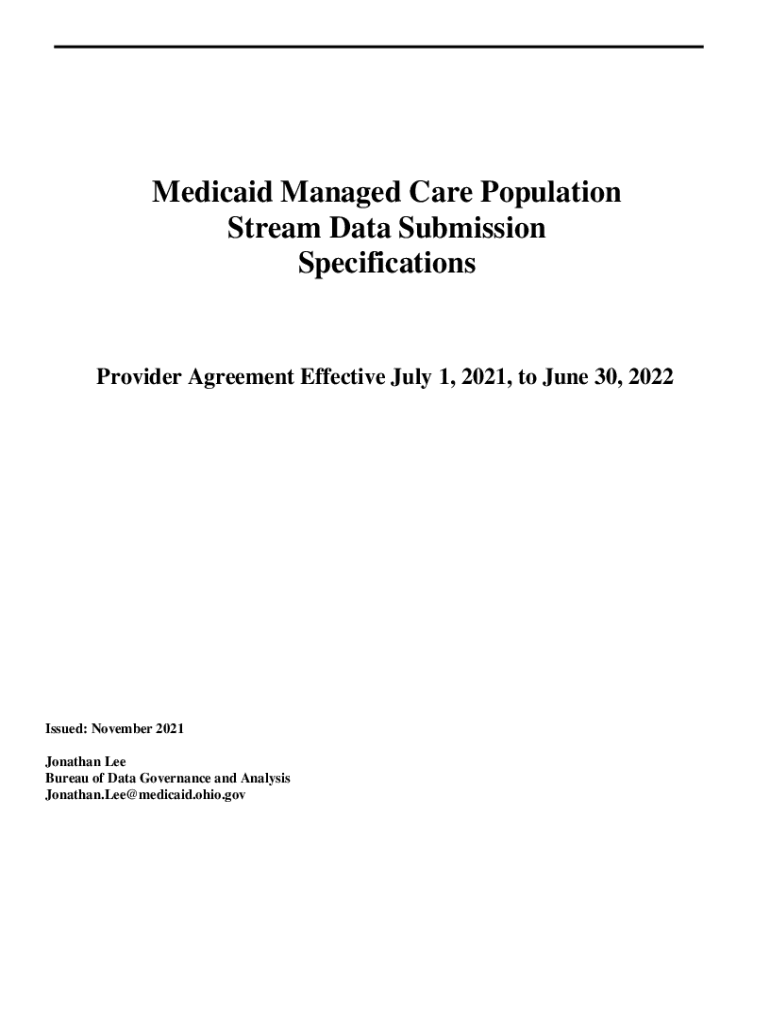 Medicaid Managed Care Population
Stream Data Submission
Specifications

Provider Agreement Effective July 1, 2021, to June 30, 2022

Issued: November 2021

Jonathan Lee
Bureau of Data Governance and Analysis
Jonathan.Lee@medicaid.ohio.gov